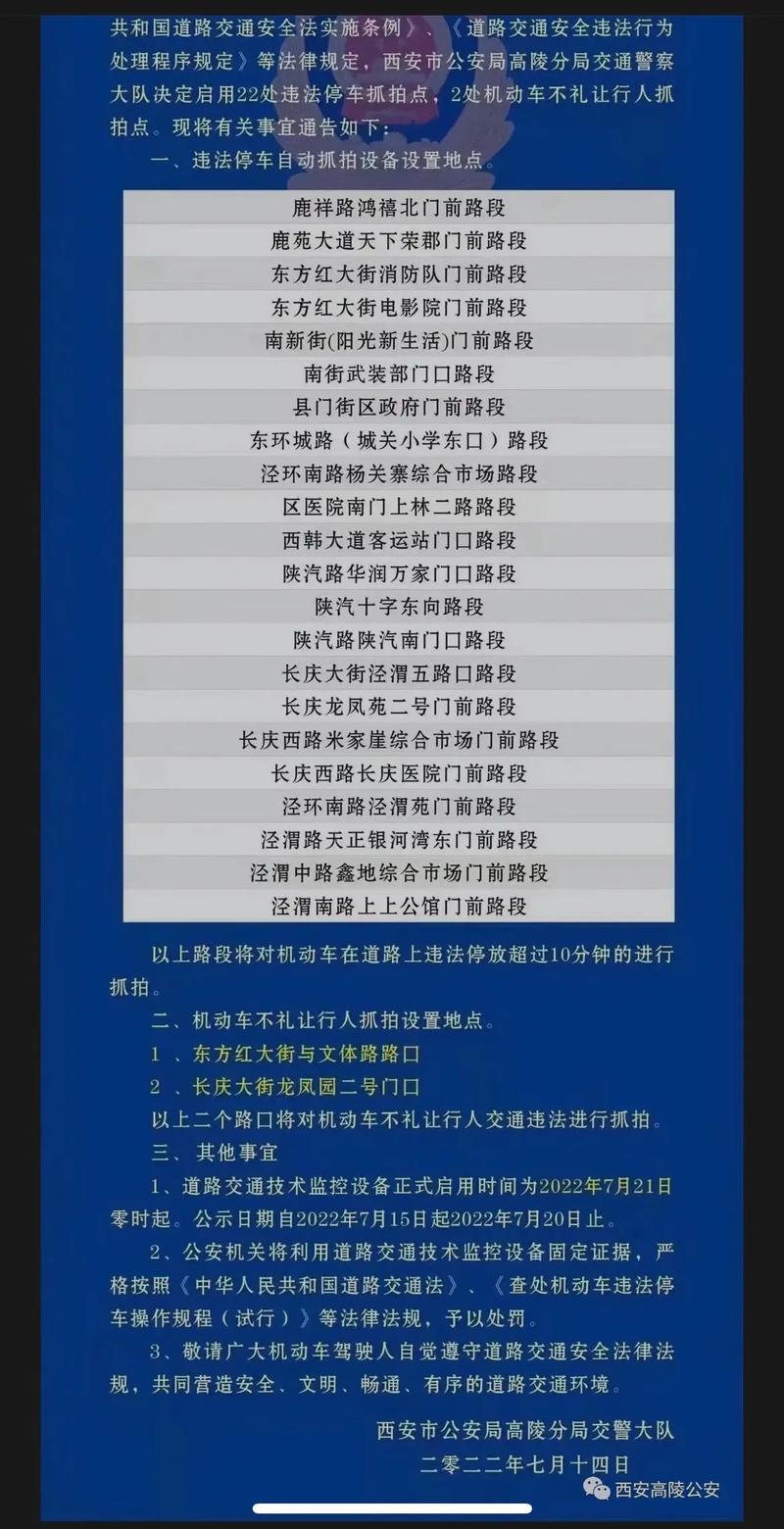 共和国道路交通安全法实施条例》、《道路交通安全违法行为处理程序规定》等法律规定，西安市公安局高陵分局交通警察大队决定启用22处违法停车抓拍点，2处机动车不礼让行人抓拍点。现将有关事宜通告如下：

一、违法停车自动抓拍设备设置地点。

| 鹿祥路鸿禧北门前路段 |
|---|
| 鹿苑大道天下荣郡门前路段 |
| 东方红大街消防队门前路段 |
| 东方红大街电影院门前路段 |
| 南新街(阳光新生活)门前路段 |
| 南街武装部门口路段 |
| 县门街区政府门前路段 |
| 东环城路（城关小学东口）路段 |
| 泾环南路杨关寨综合市场路段 |
| 区医院南门上林二路路段 |
| 西韩大道客运站门口路段 |
| 陕汽路华润万家门口路段 |
| 陕汽十字东向路段 |
| 陕汽路陕汽南门口路段 |
| 长庆大街泾渭五路口路段 |
| 长庆龙凤苑二号门前路段 |
| 长庆西路米家崖综合市场门前路段 |
| 长庆西路长庆医院门前路段 |
| 泾环南路泾渭苑门前路段 |
| 泾渭路天正银河湾东门前路段 |
| 泾渭中路鑫地综合市场门前路段 |
| 泾渭南路上上公馆门前路段 |

以上路段将对机动车在道路上违法停放超过10分钟的进行抓拍。

二、机动车不礼让行人抓拍设置地点。

1 、东方红大街与文体路路口

2 、长庆大街龙凤园二号门口

以上二个路口将对机动车不礼让行人交通违法进行抓拍。

三、 其他事宜

1、道路交通技术监控设备正式启用时间为2022年7月21日零时起。公示日期自2022年7月15日起2022年7月20日止。

2、公安机关将利用道路交通技术监控设备固定证据，严格按照《中华人民共和国道路交通法》、《查处机动车违法停车操作规程（试行）》等法律法规，予以处罚。

3、敬请广大机动车驾驶人自觉遵守道路交通安全法律法规，共同营造安全、文明、畅通、有序的道路交通环境。

西安市公安局高陵分局交警大队
二零二二年七月十四日

西安高陵公安